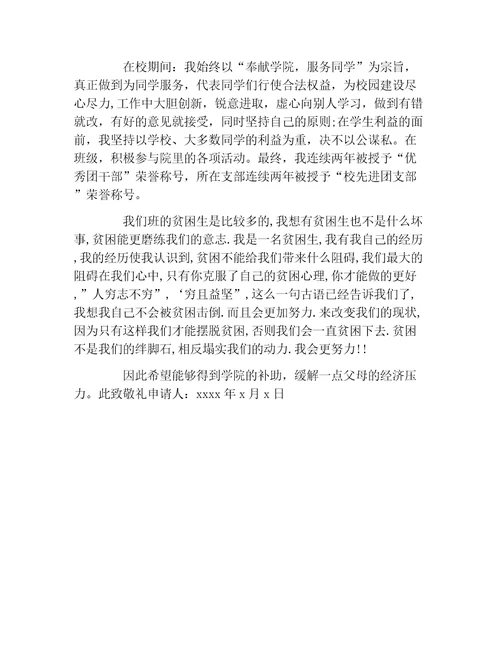 在校期间：我始终以“奉献学院，服务同学”为宗旨，真正做到为同学服务，代表同学们行使合法权益，为校园建设尽心尽力，工作中大胆创新，锐意进取，虚心向别人学习，做到有错就改，有好的意见就接受，同时坚持自己的原则；在学生利益的面前，我坚持以学校、大多数同学的利益为重，决不以公谋私。在班级，积极参与院里的各项活动。最终，我连续两年被授予“优秀团干部”荣誉称号，所在支部连续两年被授予“校先进团支部”荣誉称号。

我们班的贫困生是比较多的，我想有贫困生也不是什么坏事，贫困能更磨练我们的意志．我是一名贫困生，我有我自己的经历，我的经历使我认识到，贫困不能给我们带来什么阻碍，我们最大的阻碍在我们心中，只有你克服了自己的贫困心理，你才能做的更好，”人穷志不穷”，‘穷且益坚”，这么一句古语已经告诉我们了，我想我自己不会被贫困击倒．而且会更加努力．来改变我们的现状，因为只有这样我们才能摆脱贫困，否则我们会一直贫困下去．贫困不是我们的绊脚石，相反塌实我们的动力．我会更努力！！

因此希望能够得到学院的补助，缓解一点父母的经济压力。此致敬礼申请人：xxxx 年 x 月 x 日